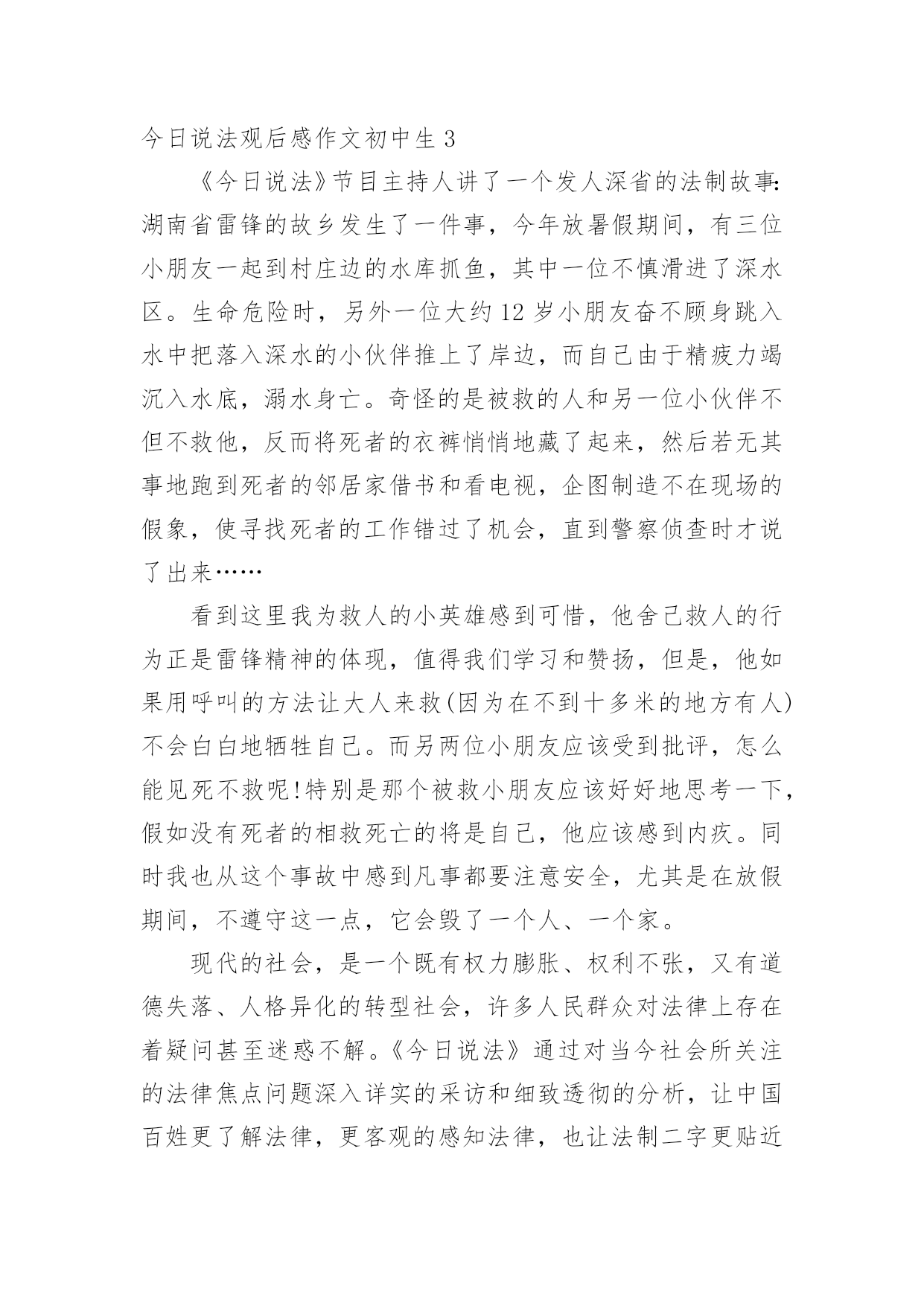 今日说法观后感作文初中生 3

《今日说法》节目主持人讲了一个发人深省的法制故事:湖南省雷锋的故乡发生了一件事，今年放暑假期间，有三位小朋友一起到村庄边的水库抓鱼，其中一位不慎滑进了深水区。生命危险时，另外一位大约 12 岁小朋友奋不顾身跳入水中把落入深水的小伙伴推上了岸边，而自己由于精疲力竭沉入水底，溺水身亡。奇怪的是被救的人和另一位小伙伴不但不救他，反而将死者的衣裤悄悄地藏了起来，然后若无其事地跑到死者的邻居家借书和看电视，企图制造不在现场的假象，使寻找死者的工作错过了机会，直到警察侦查时才说了出来……

看到这里我为救人的小英雄感到可惜，他舍己救人的行为正是雷锋精神的体现，值得我们学习和赞扬，但是，他如果用呼叫的方法让大人来救(因为在不到十多米的地方有人)不会白白地牺牲自己。而另两位小朋友应该受到批评，怎么能见死不救呢!特别是那个被救小朋友应该好好地思考一下，假如没有死者的相救死亡的将是自己，他应该感到内疚。同时我也从这个事故中感到凡事都要注意安全，尤其是在放假期间，不遵守这一点，它会毁了一个人、一个家。

现代的社会，是一个既有权力膨胀、权利不张，又有道德失落、人格异化的转型社会，许多人民群众对法律上存在着疑问甚至迷惑不解。《今日说法》通过对当今社会所关注的法律焦点问题深入详实的采访和细致透彻的分析，让中国百姓更了解法律，更客观的感知法律，也让法制二字更贴近